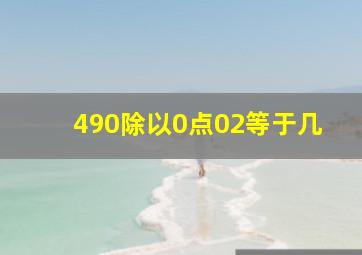 490除以0点02等于几